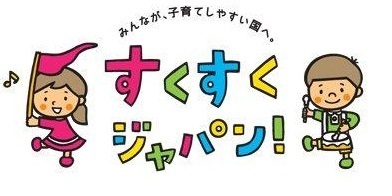 みんなが、子育てしやすい国へ。

すくすく
ジャパン!